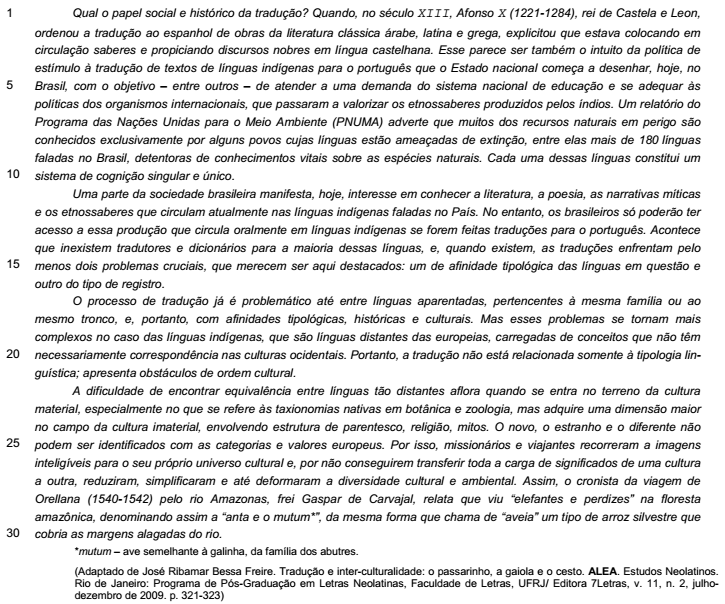 1 Qual o papel social e histórico da tradução? Quando, no século XIII, Afonso X (1221-1284), rei de Castela e Leon, ordenou a tradução ao espanhol de obras da literatura clássica árabe, latina e grega, explicitou que estava colocando em circulação saberes e propiciando discursos nobres em língua castelhana. Esse parece ser também o intuito da política de estímulo à tradução de textos de línguas indígenas para o português que o Estado nacional começa a desenhar, hoje, no 5 Brasil, com o objetivo – entre outros – de atender a uma demanda do sistema nacional de educação e se adequar às políticas dos organismos internacionais, que passaram a valorizar os etnossaberes produzidos pelos índios. Um relatório do Programa das Nações Unidas para o Meio Ambiente (PNUMA) adverte que muitos dos recursos naturais em perigo são conhecidos exclusivamente por alguns povos cujas línguas estão ameaçadas de extinção, entre elas mais de 180 línguas faladas no Brasil, detentoras de conhecimentos vitais sobre as espécies naturais. Cada uma dessas línguas constitui um 10 sistema de cognição singular e único.

Uma parte da sociedade brasileira manifesta, hoje, interesse em conhecer a literatura, a poesia, as narrativas míticas e os etnossaberes que circulam atualmente nas línguas indígenas faladas no País. No entanto, os brasileiros só poderão ter acesso a essa produção que circula oralmente em línguas indígenas se forem feitas traduções para o português. Acontece que inexistem tradutores e dicionários para a maioria dessas línguas, e, quando existem, as traduções enfrentam pelo 15 menos dois problemas cruciais, que merecem ser aqui destacados: um de afinidade tipológica das línguas em questão e outro do tipo de registro.

O processo de tradução já é problemático até entre línguas aparentadas, pertencentes à mesma família ou ao mesmo tronco, e, portanto, com afinidades tipológicas, históricas e culturais. Mas esses problemas se tornam mais complexos no caso das línguas indígenas, que são línguas distantes das europeias, carregadas de conceitos que não têm 20 necessariamente correspondência nas culturas ocidentais. Portanto, a tradução não está relacionada somente à tipologia linguística; apresenta obstáculos de ordem cultural.

A dificuldade de encontrar equivalência entre línguas tão distantes aflora quando se entra no terreno da cultura material, especialmente no que se refere às taxionomias nativas em botânica e zoologia, mas adquire uma dimensão maior no campo da cultura imaterial, envolvendo estrutura de parentesco, religião, mitos. O novo, o estranho e o diferente não 25 podem ser identificados com as categorias e valores europeus. Por isso, missionários e viajantes recorreram a imagens inteligíveis para o seu próprio universo cultural e, por não conseguirem transferir toda a carga de significados de uma cultura a outra, reduziram, simplificaram e até deformaram a diversidade cultural e ambiental. Assim, o cronista da viagem de Orellana (1540-1542) pelo rio Amazonas, frei Gaspar de Carvajal, relata que viu "elefantes e perdizes" na floresta amazônica, denominando assim a "anta e o mutum*", da mesma forma que chama de "aveia" um tipo de arroz silvestre que 30 cobria as margens alagadas do rio.

*mutum – ave semelhante à galinha, da família dos abutres.

(Adaptado de José Ribamar Bessa Freire. Tradução e inter-culturalidade: o passarinho, a gaiola e o cesto. ALEA. Estudos Neolatinos. Rio de Janeiro: Programa de Pós-Graduação em Letras Neolatinas, Faculdade de Letras, UFRJ/ Editora 7Letras, v. 11, n. 2, julho-dezembro de 2009. p. 321-323)